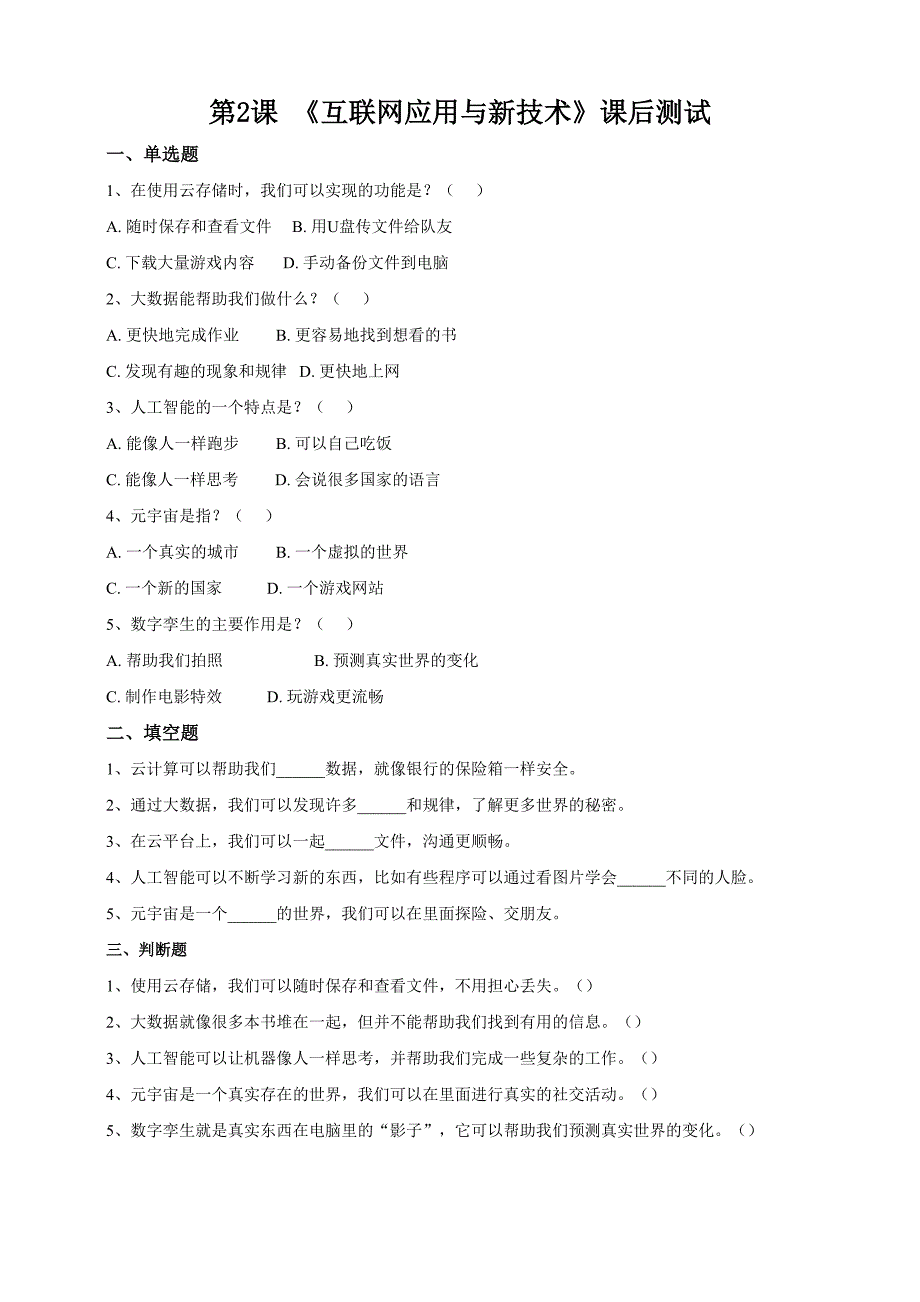 第2课 《互联网应用与新技术》课后测试

一、单选题

1、在使用云存储时，我们可以实现的功能是？（ ）

A. 随时保存和查看文件 B. 用U盘传文件给队友

C. 下载大量游戏内容 D. 手动备份文件到电脑

2、大数据能帮助我们做什么？（ ）

A. 更快地完成作业 B. 更容易地找到想看的书

C. 发现有趣的现象和规律 D. 更快地上网

3、人工智能的一个特点是？（ ）

A. 能像人一样跑步 B. 可以自己吃饭

C. 能像人一样思考 D. 会说很多国家的语言

4、元宇宙是指？（ ）

A. 一个真实的城市 B. 一个虚拟的世界

C. 一个新的国家 D. 一个游戏网站

5、数字孪生的主要作用是？（ ）

A. 帮助我们拍照 B. 预测真实世界的变化

C. 制作电影特效 D. 玩游戏更流畅

二、填空题

1、云计算可以帮助我们______数据，就像银行的保险箱一样安全。

2、通过大数据，我们可以发现许多______和规律，了解更多世界的秘密。

3、在云平台上，我们可以一起______文件，沟通更顺畅。

4、人工智能可以不断学习新的东西，比如有些程序可以通过看图片学会______不同的人脸。

5、元宇宙是一个______的世界，我们可以在里面探险、交朋友。

三、判断题

1、使用云存储，我们可以随时保存和查看文件，不用担心丢失。（）

2、大数据就像很多本书堆在一起，但并不能帮助我们找到有用的信息。（）

3、人工智能可以让机器像人一样思考，并帮助我们完成一些复杂的工作。（）

4、元宇宙是一个真实存在的世界，我们可以在里面进行真实的社交活动。（）

5、数字孪生就是真实东西在电脑里的“影子”，它可以帮助我们预测真实世界的变化。（）